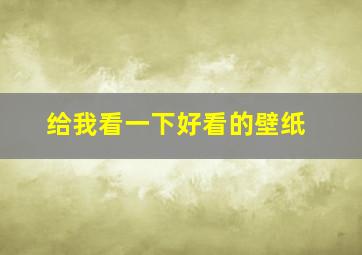 给我看一下好看的壁纸